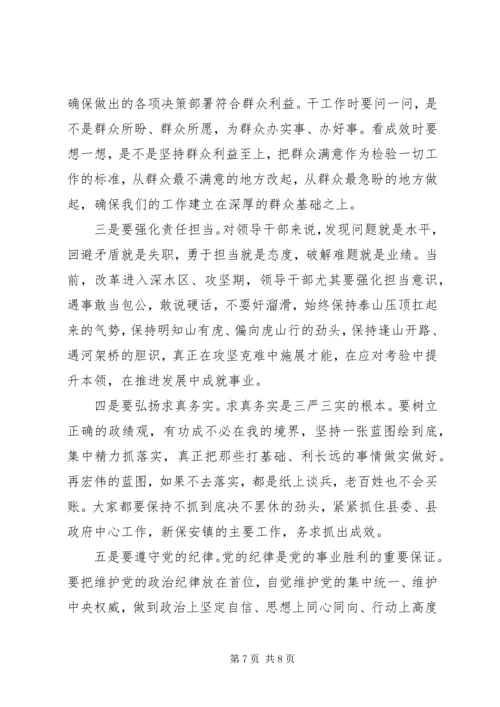 确保做出的各项决策部署符合群众利益。干工作时要问一问，是不是群众所盼、群众所愿，为群众办实事、办好事。看成效时要想一想，是不是坚持群众利益至上，把群众满意作为检验一切工作的标准，从群众最不满意的地方改起，从群众最急盼的地方做起，确保我们的工作建立在深厚的群众基础之上。

三是要强化责任担当。对领导干部来说，发现问题就是水平，回避矛盾就是失职，勇于担当就是态度，破解难题就是业绩。当前，改革进入深水区、攻坚期，领导干部尤其要强化担当意识，遇事敢当包公，敢说硬话，不耍奸溜滑，始终保持泰山压顶扛起来的气势，保持明知山有虎、偏向虎山行的劲头，保持逢山开路、遇河架桥的胆识，真正在攻坚克难中施展才能，在应对考验中提升本领，在推进发展中成就事业。

四是要弘扬求真务实。求真务实是三严三实的根本。要树立正确的政绩观，有功成不必在我的境界，坚持一张蓝图绘到底，集中精力抓落实，真正把那些打基础、利长远的事情做实做好。再宏伟的蓝图，如果不去落实，都是纸上谈兵，老百姓也不会买账。大家都要保持不抓到底决不罢休的劲头，紧紧抓住县委、县政府中心工作，新保安镇的主要工作，务求抓出成效。

五是要遵守党的纪律。党的纪律是党的事业胜利的重要保证。要把维护党的政治纪律放在首位，自觉维护党的集中统一、维护中央权威，做到政治上坚定自信、思想上同心同向、行动上高度

第 7 页 共 8 页